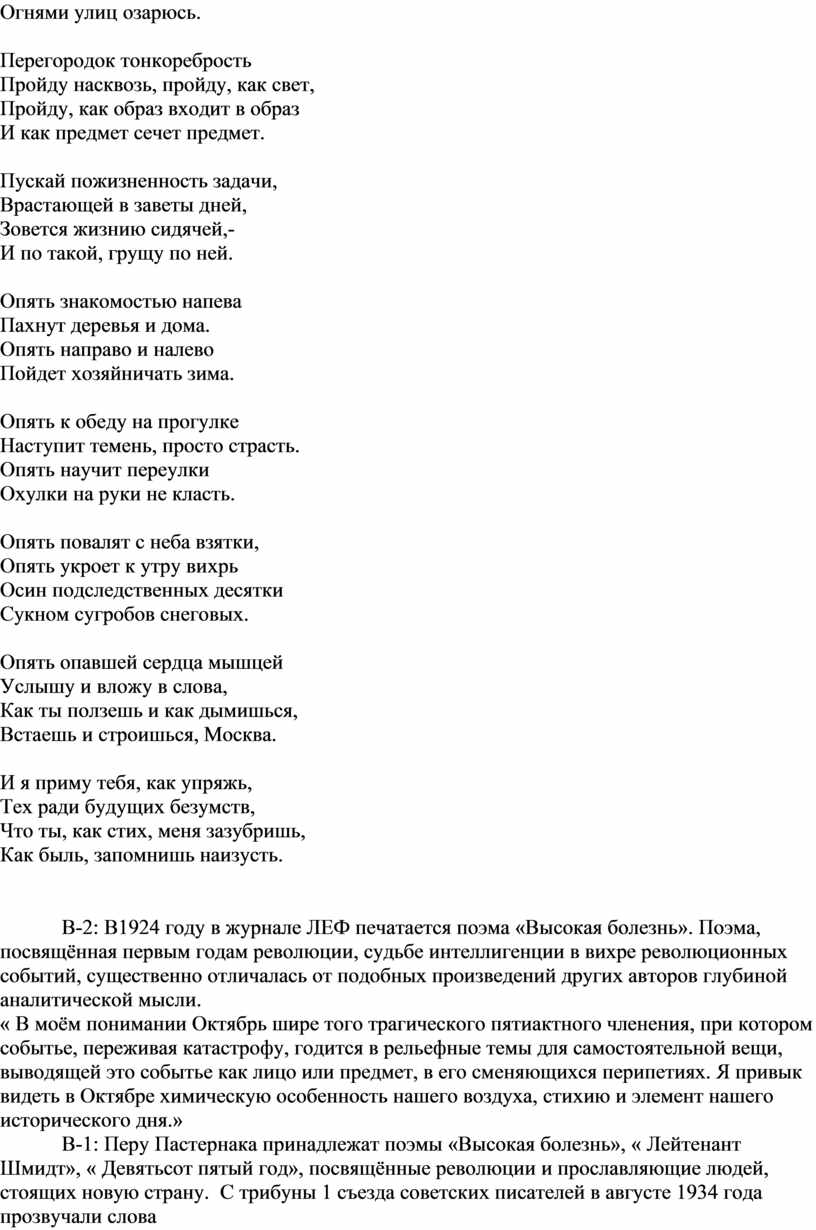 Огнями улиц озарюсь.

Перегородок тонкоребрость
Пройду насквозь, пройду, как свет,
Пройду, как образ входит в образ
И как предмет сечет предмет.

Пускай пожизненность задачи,
Врастающей в заветы дней,
Зовется жизнию сидячей,-
И по такой, грущу по ней.

Опять знакомостью напева
Пахнут деревья и дома.
Опять направо и налево
Пойдет хозяйничать зима.

Опять к обеду на прогулке
Наступит темень, просто страсть.
Опять научит переулки
Охулки на руки не класть.

Опять повалят с неба взятки,
Опять укроет к утру вихрь
Осин подследственных десятки
Сукном сугробов снеговых.

Опять опавшей сердца мышцей
Услышу и вложу в слова,
Как ты ползешь и как дымишься,
Встаешь и строишься, Москва.

И я приму тебя, как упряжь,
Тех ради будущих безумств,
Что ты, как стих, меня зазубришь,
Как быль, запомнишь наизусть.

В-2: В1924 году в журнале ЛЕФ печатается поэма «Высокая болезнь». Поэма, посвящённая первым годам революции, судьбе интеллигенции в вихре революционных событий, существенно отличалась от подобных произведений других авторов глубиной аналитической мысли.
« В моём понимании Октябрь шире того трагического пятиактного членения, при котором событье, переживая катастрофу, годится в рельефные темы для самостоятельной вещи, выводящей это событье как лицо или предмет, в его сменяющихся перипетиях. Я привык видеть в Октябре химическую особенность нашего воздуха, стихию и элемент нашего исторического дня.»
В-1: Перу Пастернака принадлежат поэмы «Высокая болезнь», « Лейтенант Шмидт», « Девятьсот пятый год», посвящённые революции и прославляющие людей, стоящих новую страну. С трибуны 1 съезда советских писателей в августе 1934 года прозвучали слова